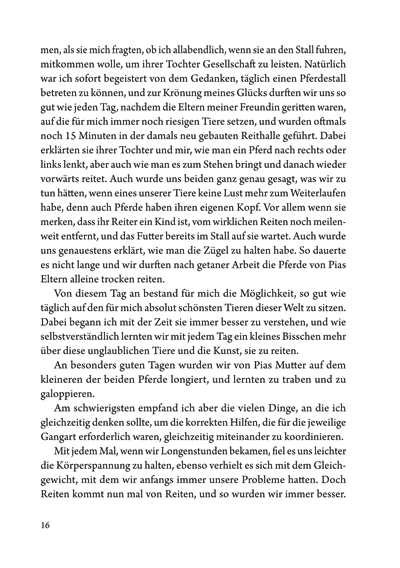 men, als sie mich fragten, ob ich allabendlich, wenn sie an den Stall fuhren, mitkommen wolle, um ihrer Tochter Gesellschaft zu leisten. Natürlich war ich sofort begeistert von dem Gedanken, täglich einen Pferdestall betreten zu können, und zur Krönung meines Glücks durften wir uns so gut wie jeden Tag, nachdem die Eltern meiner Freundin geritten waren, auf die für mich immer noch riesigen Tiere setzen, und wurden oftmals noch 15 Minuten in der damals neu gebauten Reithalle geführt. Dabei erklärten sie ihrer Tochter und mir, wie man ein Pferd nach rechts oder links lenkt, aber auch wie man es zum Stehen bringt und danach wieder vorwärts reitet. Auch wurde uns beiden ganz genau gesagt, was wir zu tun hätten, wenn eines unserer Tiere keine Lust mehr zum Weiterlaufen habe, denn auch Pferde haben ihren eigenen Kopf. Vor allem wenn sie merken, dass ihr Reiter ein Kind ist, vom wirklichen Reiten noch meilenweit entfernt, und das Futter bereits im Stall auf sie wartet. Auch wurde uns genauestens erklärt, wie man die Zügel zu halten habe. So dauerte es nicht lange und wir durften nach getaner Arbeit die Pferde von Pias Eltern alleine trocken reiten.

Von diesem Tag an bestand für mich die Möglichkeit, so gut wie täglich auf den für mich absolut schönsten Tieren dieser Welt zu sitzen. Dabei begann ich mit der Zeit sie immer besser zu verstehen, und wie selbstverständlich lernten wir mit jedem Tag ein kleines Bisschen mehr über diese unglaublichen Tiere und die Kunst, sie zu reiten.

An besonders guten Tagen wurden wir von Pias Mutter auf dem kleineren der beiden Pferde longiert, und lernten zu traben und zu galoppieren.

Am schwierigsten empfand ich aber die vielen Dinge, an die ich gleichzeitig denken sollte, um die korrekten Hilfen, die für die jeweilige Gangart erforderlich waren, gleichzeitig miteinander zu koordinieren.

Mit jedem Mal, wenn wir Longenstunden bekamen, fiel es uns leichter die Körperspannung zu halten, ebenso verhielt es sich mit dem Gleichgewicht, mit dem wir anfangs immer unsere Probleme hatten. Doch Reiten kommt nun mal von Reiten, und so wurden wir immer besser.

16